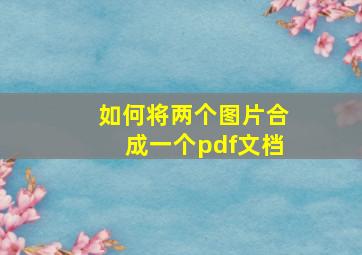 如何将两个图片合成一个pdf文档